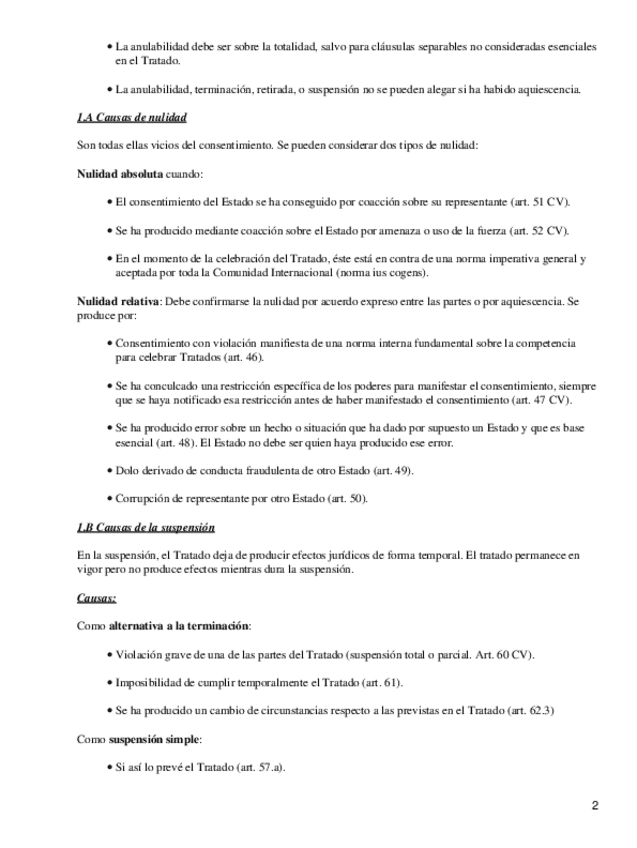 • La anulabilidad debe ser sobre la totalidad, salvo para cláusulas separables no consideradas esenciales en el Tratado.

• La anulabilidad, terminación, retirada, o suspensión no se pueden alegar si ha habido aquiescencia.

1.A Causas de nulidad

Son todas ellas vicios del consentimiento. Se pueden considerar dos tipos de nulidad:

Nulidad absoluta cuando:

• El consentimiento del Estado se ha conseguido por coacción sobre su representante (art. 51 CV).

• Se ha producido mediante coacción sobre el Estado por amenaza o uso de la fuerza (art. 52 CV).

• En el momento de la celebración del Tratado, éste está en contra de una norma imperativa general y aceptada por toda la Comunidad Internacional (norma ius cogens).

Nulidad relativa: Debe confirmarse la nulidad por acuerdo expreso entre las partes o por aquiescencia. Se produce por:

• Consentimiento con violación manifiesta de una norma interna fundamental sobre la competencia para celebrar Tratados (art. 46).

• Se ha conculcado una restricción específica de los poderes para manifestar el consentimiento, siempre que se haya notificado esa restricción antes de haber manifestado el consentimiento (art. 47 CV).

• Se ha producido error sobre un hecho o situación que ha dado por supuesto un Estado y que es base esencial (art. 48). El Estado no debe ser quien haya producido ese error.

• Dolo derivado de conducta fraudulenta de otro Estado (art. 49).

• Corrupción de representante por otro Estado (art. 50).

1.B Causas de la suspensión

En la suspensión, el Tratado deja de producir efectos jurídicos de forma temporal. El tratado permanece en vigor pero no produce efectos mientras dura la suspensión.

Causas:

Como alternativa a la terminación:

• Violación grave de una de las partes del Tratado (suspensión total o parcial. Art. 60 CV).

• Imposibilidad de cumplir temporalmente el Tratado (art. 61).

• Se ha producido un cambio de circunstancias respecto a las previstas en el Tratado (art. 62.3)

Como suspensión simple:

• Si así lo prevé el Tratado (art. 57.a).

2